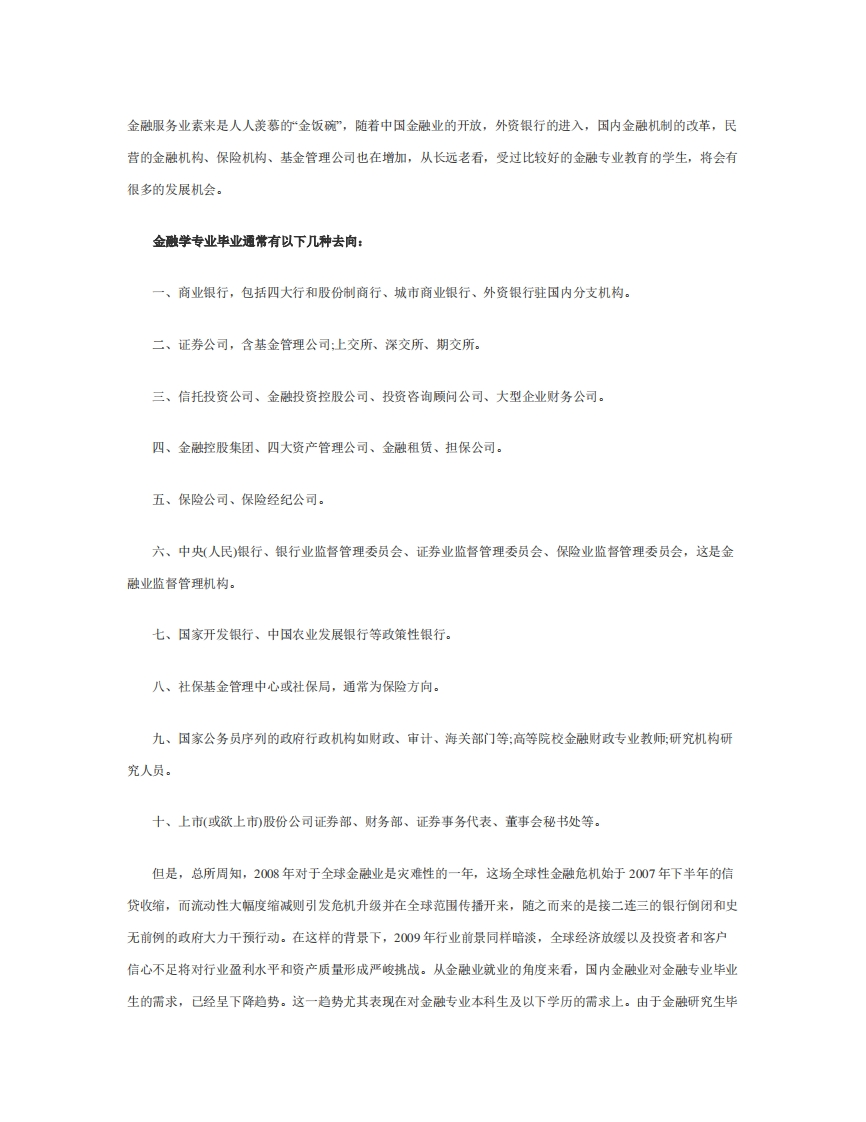 金融服务业素来是人人羡慕的“金饭碗”，随着中国金融业的开放，外资银行的进入，国内金融机制的改革，民营的金融机构、保险机构、基金管理公司也在增加，从长远老看，受过比较好的金融专业教育的学生，将会有很多的发展机会。

金融学专业毕业通常有以下几种去向：

一、商业银行，包括四大行和股份制商行、城市商业银行、外资银行驻国内分支机构。

二、证券公司，含基金管理公司;上交所、深交所、期交所。

三、信托投资公司、金融投资控股公司、投资咨询顾问公司、大型企业财务公司。

四、金融控股集团、四大资产管理公司、金融租赁、担保公司。

五、保险公司、保险经纪公司。

六、中央(人民)银行、银行业监督管理委员会、证券业监督管理委员会、保险业监督管理委员会，这是金融业监督管理机构。

七、国家开发银行、中国农业发展银行等政策性银行。

八、社保基金管理中心或社保局，通常为保险方向。

九、国家公务员序列的政府行政机构如财政、审计、海关部门等;高等院校金融财政专业教师;研究机构研究人员。

十、上市(或欲上市)股份公司证券部、财务部、证券事务代表、董事会秘书处等。

但是，总所周知，2008 年对于全球金融业是灾难性的一年，这场全球性金融危机始于 2007 年下半年的信贷收缩，而流动性大幅度缩减则引发危机升级并在全球范围传播开来，随之而来的是接二连三的银行倒闭和史无前例的政府大力干预行动。在这样的背景下，2009 年行业前景同样暗淡，全球经济放缓以及投资者和客户信心不足将对行业盈利水平和资产质量形成严峻挑战。从金融业就业的角度来看，国内金融业对金融专业毕业生的需求，已经呈下降趋势。这一趋势尤其表现在对金融专业本科生及以下学历的需求上。由于金融研究生毕